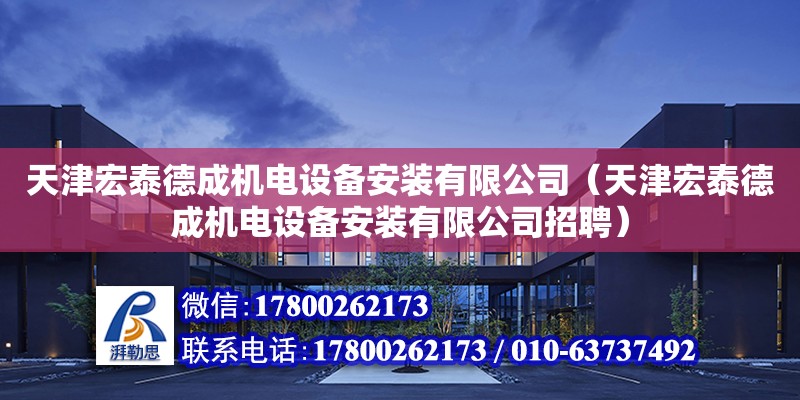 天津宏泰德成机电设备安装有限公司（天津宏泰德成机电设备安装有限公司招聘）

湃勒思

微信：17800262173

联系电话：17800262173 / 010-63737492